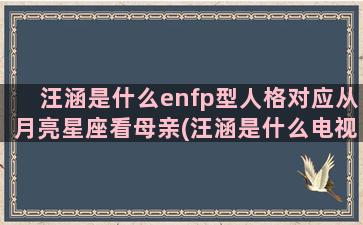 汪涵是什么enfp型人格对应从月亮星座看母亲(汪涵是什么电视